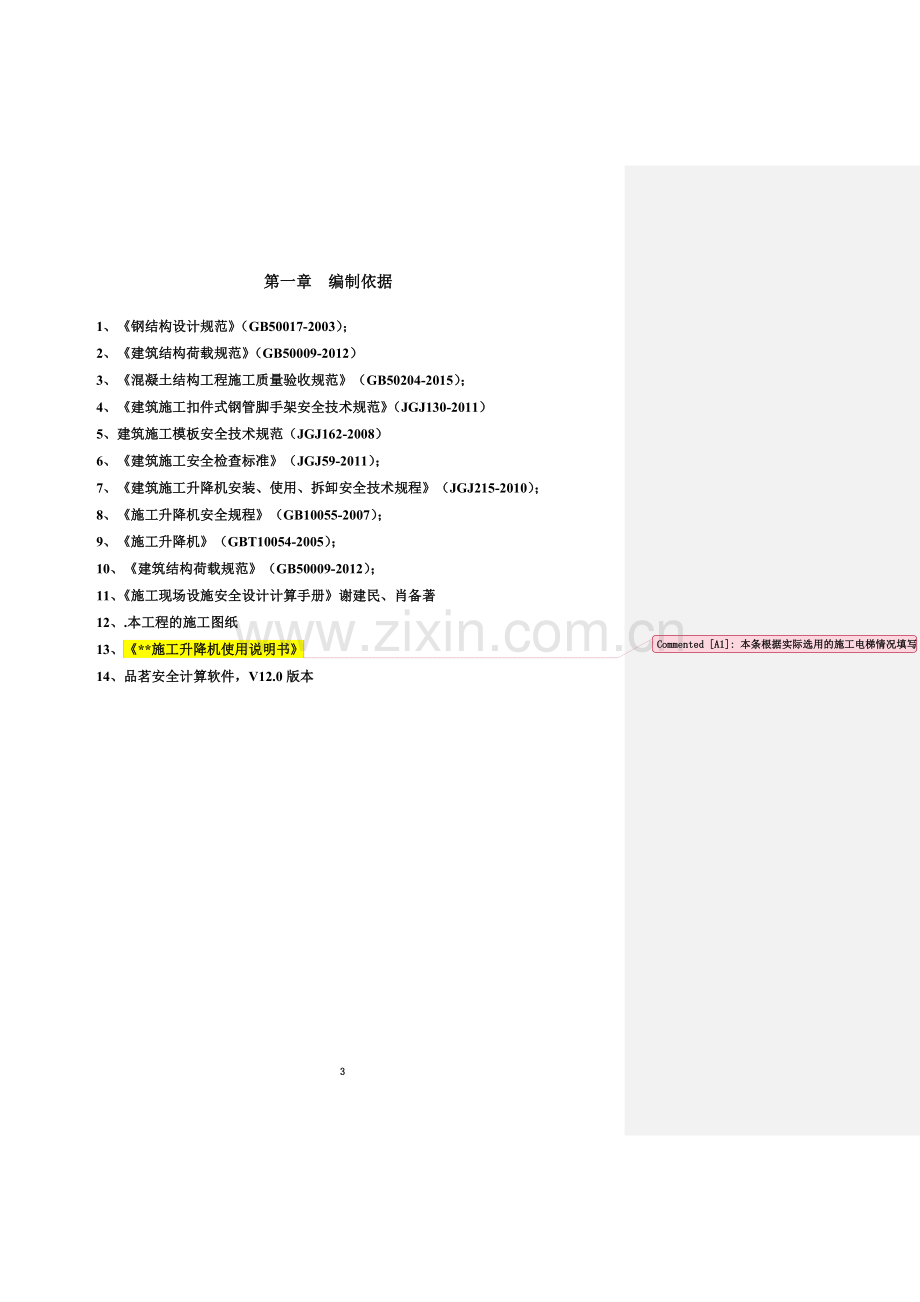 第一章 编制依据

1、《钢结构设计规范》(GB50017-2003);

2、《建筑结构荷载规范》(GB50009-2012)

3、《混凝土结构工程施工质量验收规范》(GB50204-2015);

4、《建筑施工扣件式钢管脚手架安全技术规范》(JGJ130-2011)

5、建筑施工模板安全技术规范(JGJ162-2008)

6、《建筑施工安全检查标准》(JGJ59-2011);

7、《建筑施工升降机安装、使用、拆卸安全技术规程》(JGJ215-2010);

8、《施工升降机安全规程》(GB10055-2007);

9、《施工升降机》(GBT10054-2005);

10、《建筑结构荷载规范》(GB50009-2012);

11、《施工现场设施安全设计计算手册》谢建民、肖备著

12、.本工程的施工图纸

13、《**施工升降机使用说明书》

14、品茗安全计算软件,V12.0版本

Commented [A1]: 本条根据实际选用的施工电梯情况填写

3

www.zixin.com.cn